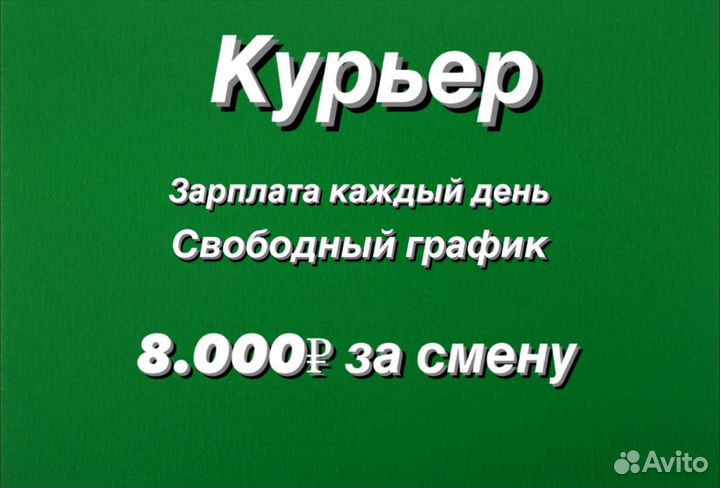 Курьер

Зарплата каждый день

Свободный график

8.000₽ за смену

Avito